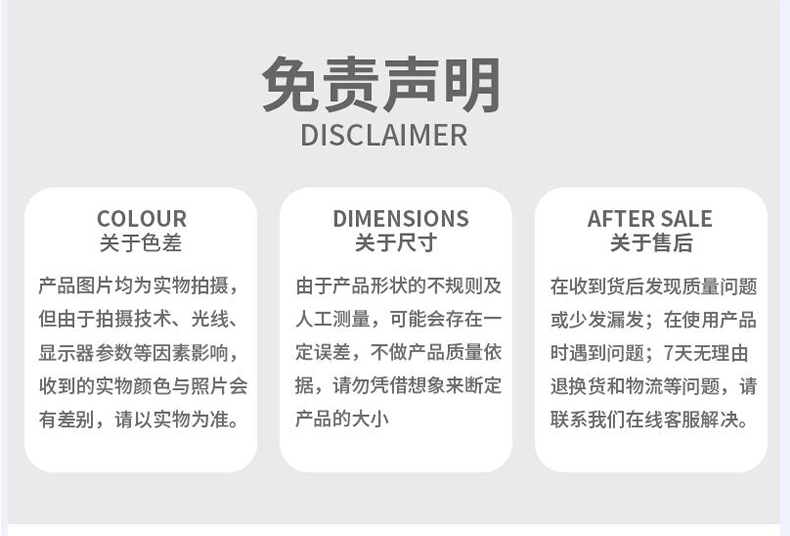 免责声明
DISCLAIMER

COLOUR
关于色差

产品图片均为实物拍摄，但由于拍摄技术、光线、显示器参数等因素影响，收到的实物颜色与照片会有差别，请以实物为准。

DIMENSIONS
关于尺寸

由于产品形状的不规则及人工测量，可能会存在一定误差，不做产品质量依据，请勿凭借想象来断定产品的大小

AFTER SALE
关于售后

在收到货后发现质量问题或少发漏发；在使用产品时遇到问题；7天无理由退换货和物流等问题，请联系我们在线客服解决。